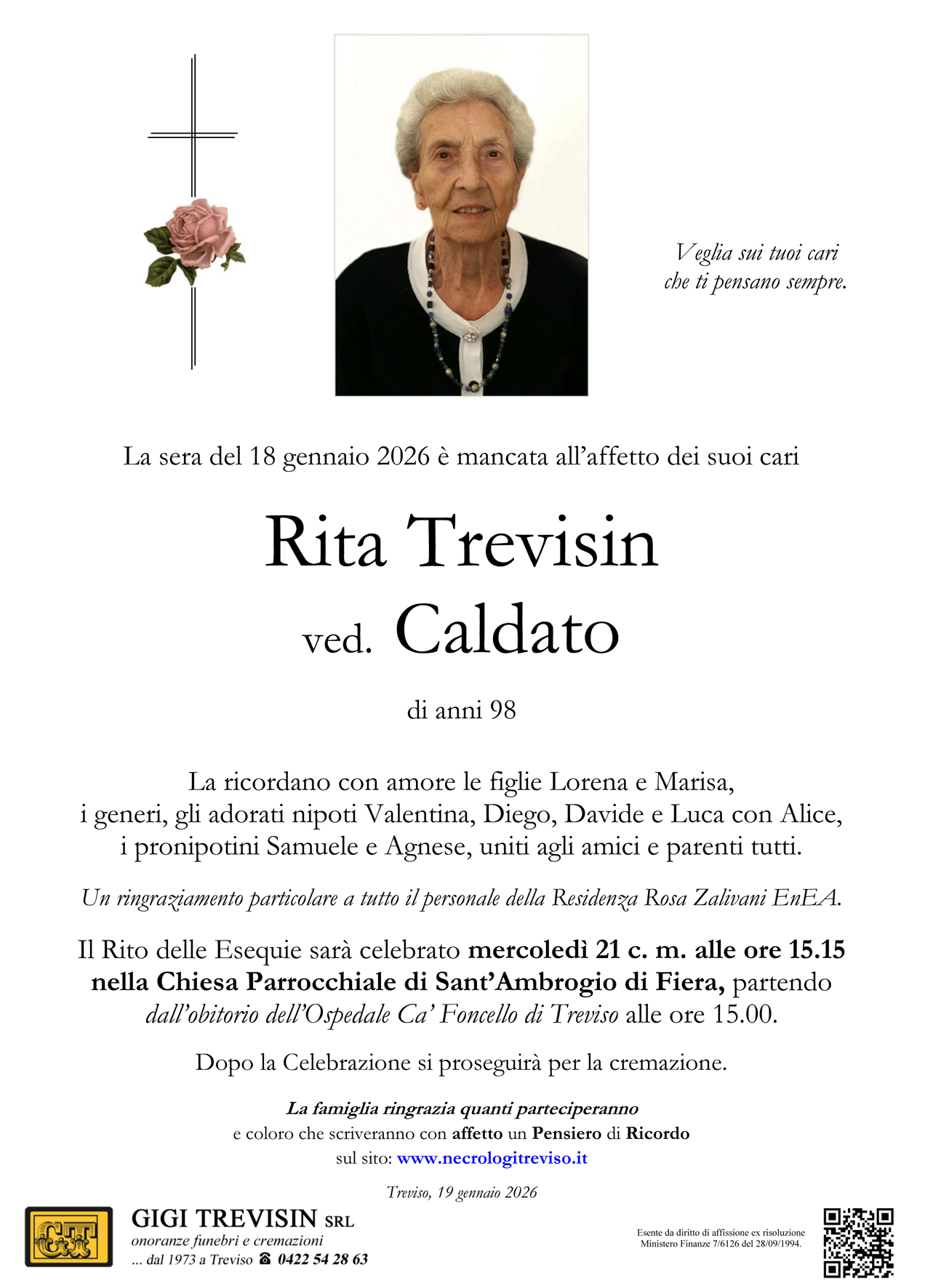 Veglia sui tuoi cari
che ti pensano sempre.

La sera del 18 gennaio 2026 è mancata all'affetto dei suoi cari

Rita Trevisin
ved. Caldato

di anni 98

La ricordano con amore le figlie Lorena e Marisa, i generi, gli adorati nipoti Valentina, Diego, Davide e Luca con Alice, i pronipotini Samuele e Agnese, uniti agli amici e parenti tutti.

Un ringraziamento particolare a tutto il personale della Residenza Rosa Zalivani EnEA.

Il Rito delle Esequie sarà celebrato mercoledì 21 c. m. alle ore 15.15 nella Chiesa Parrocchiale di Sant'Ambrogio di Fiera, partendo dall'obitorio dell'Ospedale Ca' Foncello di Treviso alle ore 15.00.

Dopo la Celebrazione si proseguirà per la cremazione.

La famiglia ringrazia quanti parteciperanno
e coloro che scriveranno con affetto un Pensiero di Ricordo
sul sito: www.necrologitreviso.it

Treviso, 19 gennaio 2026

GT
GIGI TREVISIN SRL
onoranze funebri e cremazioni
... dal 1973 a Treviso ☎ 0422 54 28 63

Esente da diritto di affissione ex risoluzione Ministero Finanze 7/6126 del 28/09/1994.